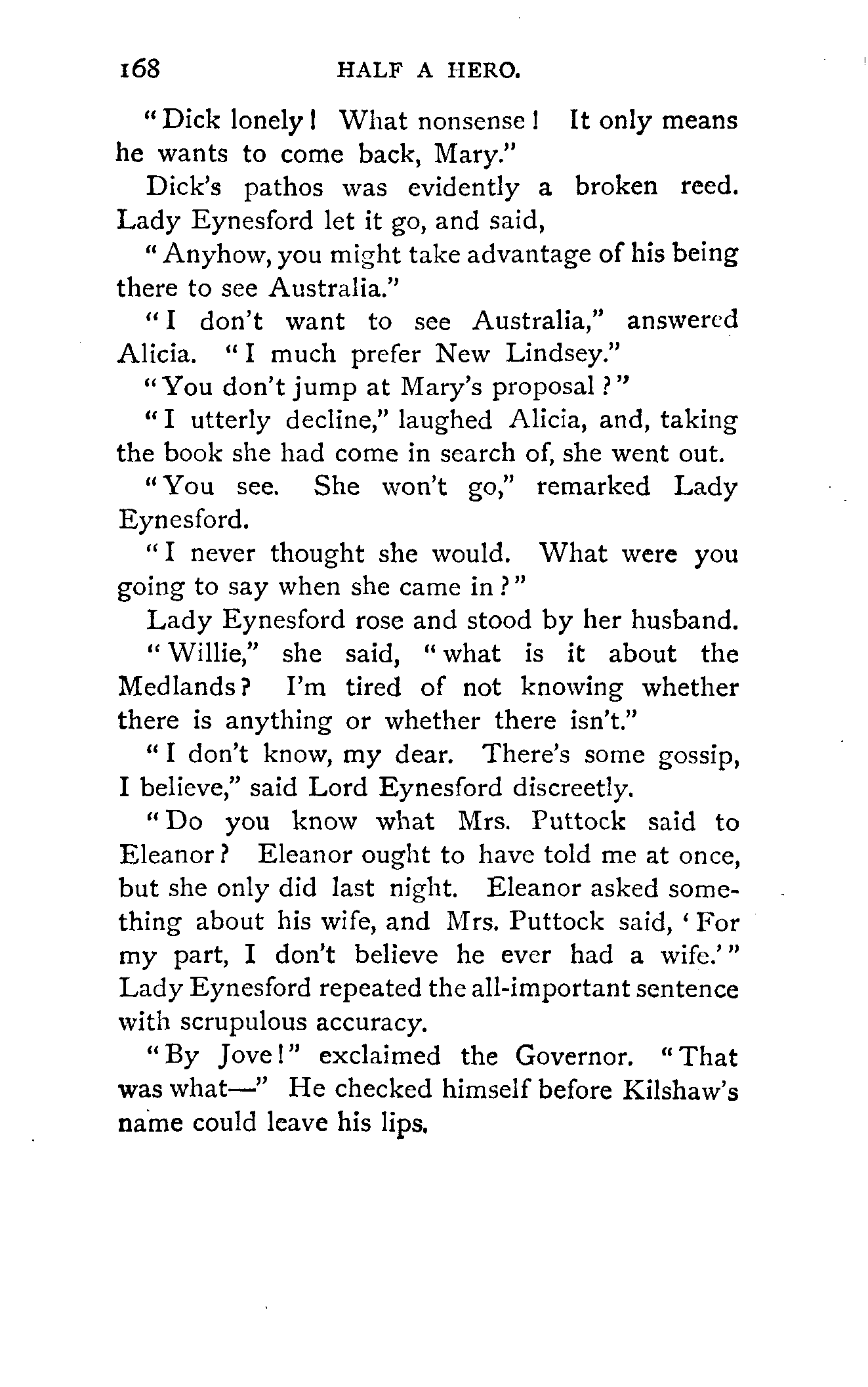 168 HALF A HERO.

"Dick lonely! What nonsense! It only means he wants to come back, Mary."

Dick's pathos was evidently a broken reed. Lady Eynesford let it go, and said,

"Anyhow, you might take advantage of his being there to see Australia."

"I don't want to see Australia," answered Alicia. "I much prefer New Lindsey."

"You don't jump at Mary's proposal?"

"I utterly decline," laughed Alicia, and, taking the book she had come in search of, she went out.

"You see. She won't go," remarked Lady Eynesford.

"I never thought she would. What were you going to say when she came in?"

Lady Eynesford rose and stood by her husband.

"Willie," she said, "what is it about the Medlands? I'm tired of not knowing whether there is anything or whether there isn't."

"I don't know, my dear. There's some gossip, I believe," said Lord Eynesford discreetly.

"Do you know what Mrs. Puttock said to Eleanor? Eleanor ought to have told me at once, but she only did last night. Eleanor asked something about his wife, and Mrs. Puttock said, 'For my part, I don't believe he ever had a wife.'" Lady Eynesford repeated the all-important sentence with scrupulous accuracy.

"By Jove!" exclaimed the Governor. "That was what—" He checked himself before Kilshaw's name could leave his lips.